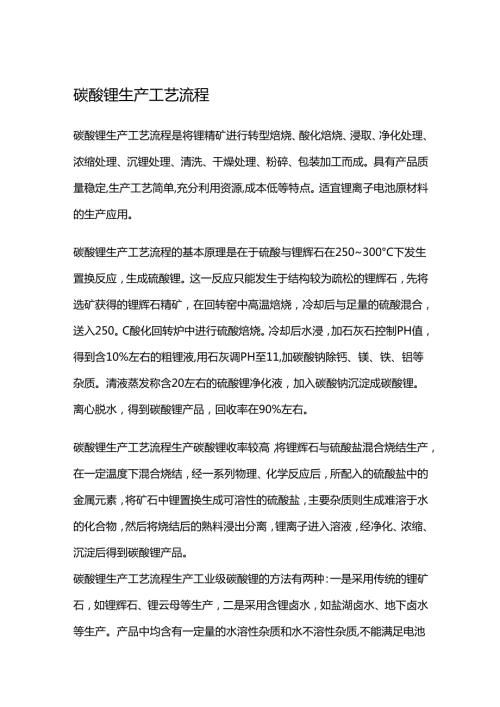 碳酸锂生产工艺流程

碳酸锂生产工艺流程是将锂精矿进行转型焙烧、酸化焙烧、浸取、净化处理、浓缩处理、沉锂处理、清洗、干燥处理、粉碎、包装加工而成。具有产品质量稳定,生产工艺简单,充分利用资源,成本低等特点。适宜锂离子电池原材料的生产应用。

碳酸锂生产工艺流程的基本原理是在于硫酸与锂辉石在250~300°C下发生置换反应，生成硫酸锂。这一反应只能发生于结构较为疏松的锂辉石，先将选矿获得的锂辉石精矿，在回转窑中高温焙烧，冷却后与足量的硫酸混合，送入250。C酸化回转炉中进行硫酸焙烧。冷却后水浸，加石灰石控制PH值，得到含10%左右的粗锂液,用石灰调PH至11,加碳酸钠除钙、镁、铁、铝等杂质。清液蒸发称含20左右的硫酸锂净化液，加入碳酸钠沉淀成碳酸锂。离心脱水，得到碳酸锂产品，回收率在90%左右。

碳酸锂生产工艺流程生产碳酸锂收率较高 ,将锂辉石与硫酸盐混合烧结生产，在一定温度下混合烧结，经一系列物理、化学反应后，所配入的硫酸盐中的金属元素，将矿石中锂置换生成可溶性的硫酸盐，主要杂质则生成难溶于水的化合物，然后将烧结后的熟料浸出分离，锂离子进入溶液，经净化、浓缩、沉淀后得到碳酸锂产品。

碳酸锂生产工艺流程生产工业级碳酸锂的方法有两种:一是采用传统的锂矿石，如锂辉石、锂云母等生产，二是采用含锂卤水，如盐湖卤水、地下卤水等生产。产品中均含有一定量的水溶性杂质和水不溶性杂质,不能满足电池